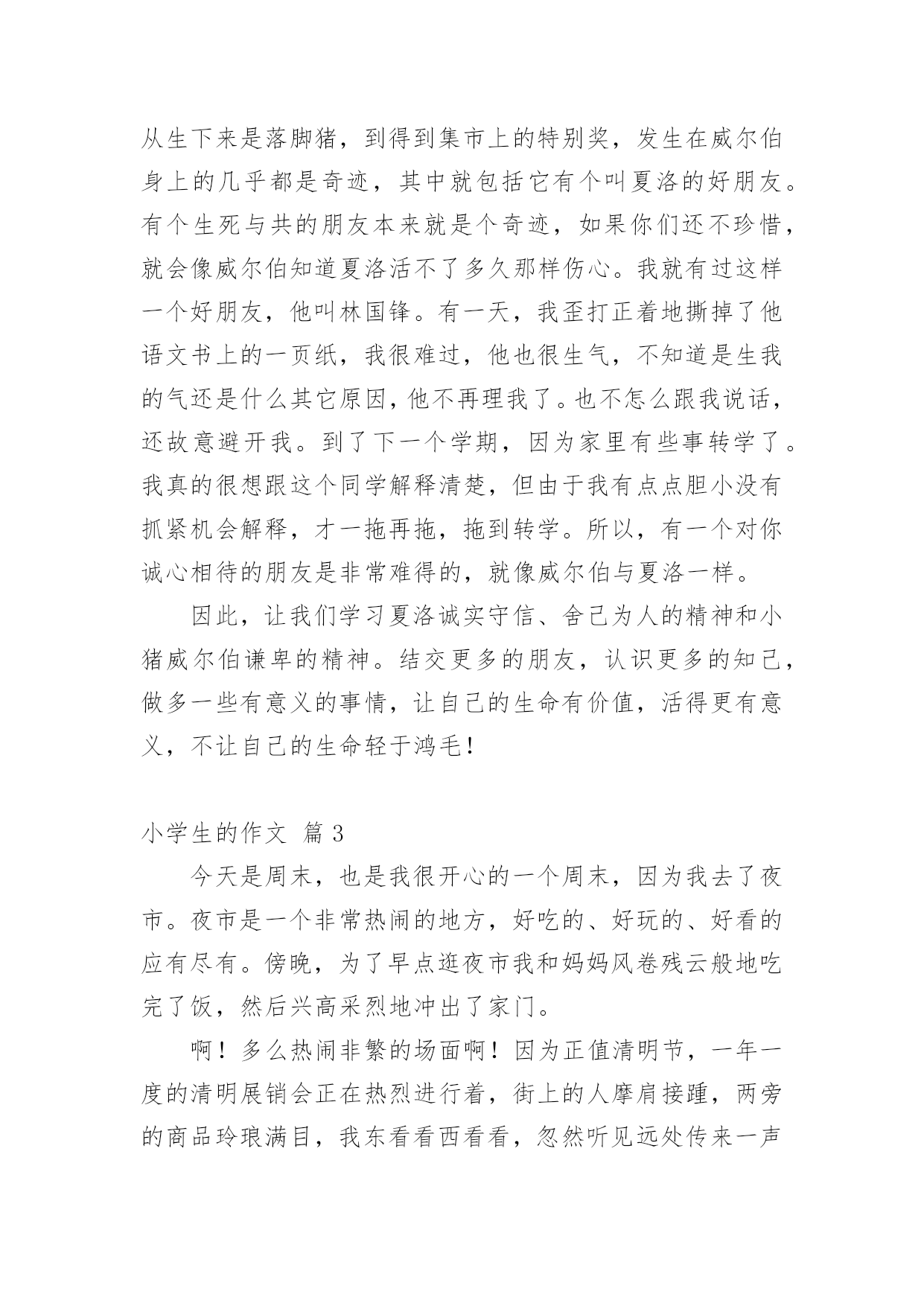 从生下来是落脚猪，到得到集市上的特别奖，发生在威尔伯身上的几乎都是奇迹，其中就包括它有个叫夏洛的好朋友。有个生死与共的朋友本来就是个奇迹，如果你们还不珍惜，就会像威尔伯知道夏洛活不了多久那样伤心。我就有过这样一个好朋友，他叫林国锋。有一天，我歪打正着地撕掉了他语文书上的一页纸，我很难过，他也很生气，不知道是生我的气还是什么其它原因，他不再理我了。也不怎么跟我说话，还故意避开我。到了下一个学期，因为家里有些事转学了。我真的很想跟这个同学解释清楚，但由于我有点点胆小没有抓紧机会解释，才一拖再拖，拖到转学。所以，有一个对你诚心相待的朋友是非常难得的，就像威尔伯与夏洛一样。

因此，让我们学习夏洛诚实守信、舍己为人的精神和小猪威尔伯谦卑的精神。结交更多的朋友，认识更多的知己，做多一些有意义的事情，让自己的生命有价值，活得更有意义，不让自己的生命轻于鸿毛！

小学生的作文 篇 3

今天是周末，也是我很开心的一个周末，因为我去了夜市。夜市是一个非常热闹的地方，好吃的、好玩的、好看的应有尽有。傍晚，为了早点逛夜市我和妈妈风卷残云般地吃完了饭，然后兴高采烈地冲出了家门。

啊！多么热闹非繁的场面啊！因为正值清明节，一年一度的清明展销会正在热烈进行着，街上的人摩肩接踵，两旁的商品玲琅满目，我东看看西看看，忽然听见远处传来一声